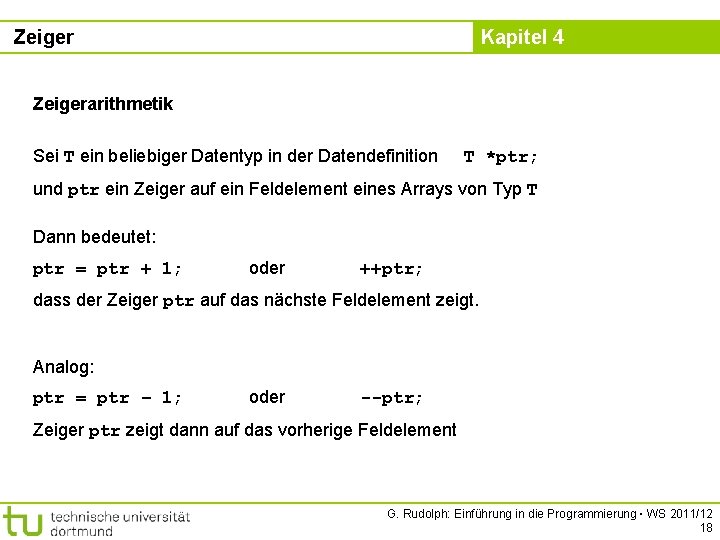 Zeiger

Kapitel 4

Zeigerarithmetik

Sei T ein beliebiger Datentyp in der Datendefinition T *ptr;
und ptr ein Zeiger auf ein Feldelement eines Arrays von Typ T

Dann bedeutet:
ptr = ptr + 1; oder ++ptr;
dass der Zeiger ptr auf das nächste Feldelement zeigt.

Analog:
ptr = ptr – 1; oder --ptr;
Zeiger ptr zeigt dann auf das vorherige Feldelement

tu technische universität dortmund

G. Rudolph: Einführung in die Programmierung ▪ WS 2011/12
18